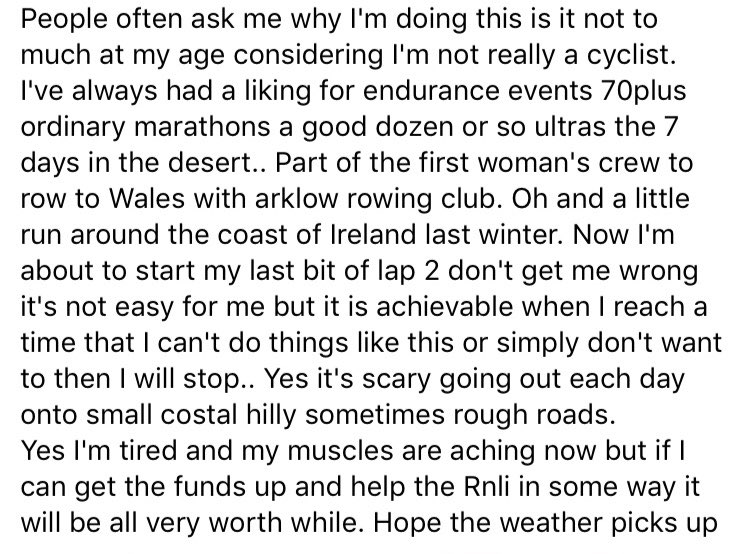 People often ask me why I'm doing this is it not to much at my age considering I'm not really a cyclist. I've always had a liking for endurance events 70plus ordinary marathons a good dozen or so ultras the 7 days in the desert.. Part of the first woman's crew to row to Wales with arklow rowing club. Oh and a little run around the coast of Ireland last winter. Now I'm about to start my last bit of lap 2 don't get me wrong it's not easy for me but it is achievable when I reach a time that I can't do things like this or simply don't want to then I will stop.. Yes it's scary going out each day onto small costal hilly sometimes rough roads.
Yes I'm tired and my muscles are aching now but if I can get the funds up and help the Rnli in some way it will be all very worth while. Hope the weather picks up